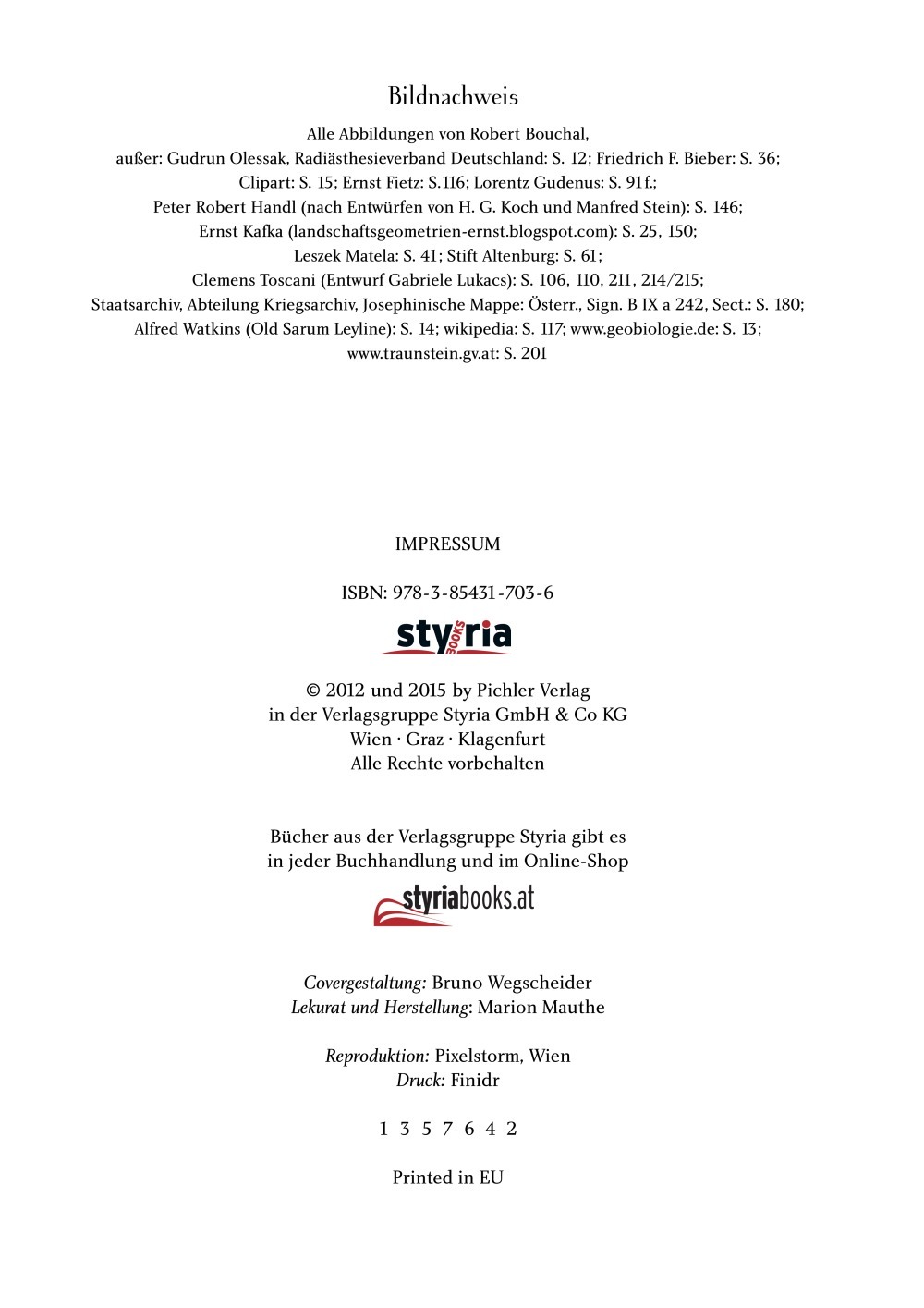 Bildnachweis

Alle Abbildungen von Robert Bouchal, außer: Gudrun Olessak, Radiästhesieverband Deutschland: S. 12; Friedrich F. Bieber: S. 36; Clipart: S. 15; Ernst Fietz: S.116; Lorentz Gudenus: S. 91f.; Peter Robert Handl (nach Entwürfen von H. G. Koch und Manfred Stein): S. 146; Ernst Kafka (landschaftsgeometrien-ernst.blogspot.com): S. 25, 150; Leszek Matela: S. 41; Stift Altenburg: S. 61; Clemens Toscani (Entwurf Gabriele Lukacs): S. 106, 110, 211, 214/215; Staatsarchiv, Abteilung Kriegsarchiv, Josephinische Mappe: Österr., Sign. B IX a 242, Sect.: S. 180; Alfred Watkins (Old Sarum Leyline): S. 14; wikipedia: S. 117; www.geobiologie.de: S. 13; www.traunstein.gv.at: S. 201

IMPRESSUM

ISBN: 978-3-85431-703-6

styria BOOKS

© 2012 und 2015 by Pichler Verlag
in der Verlagsgruppe Styria GmbH & Co KG
Wien · Graz · Klagenfurt
Alle Rechte vorbehalten

Bücher aus der Verlagsgruppe Styria gibt es
in jeder Buchhandlung und im Online-Shop

styriabooks.at

Covergestaltung: Bruno Wegscheider
Lekurat und Herstellung: Marion Mauthe

Reproduktion: Pixelstorm, Wien
Druck: Finidr

1 3 5 7 6 4 2

Printed in EU